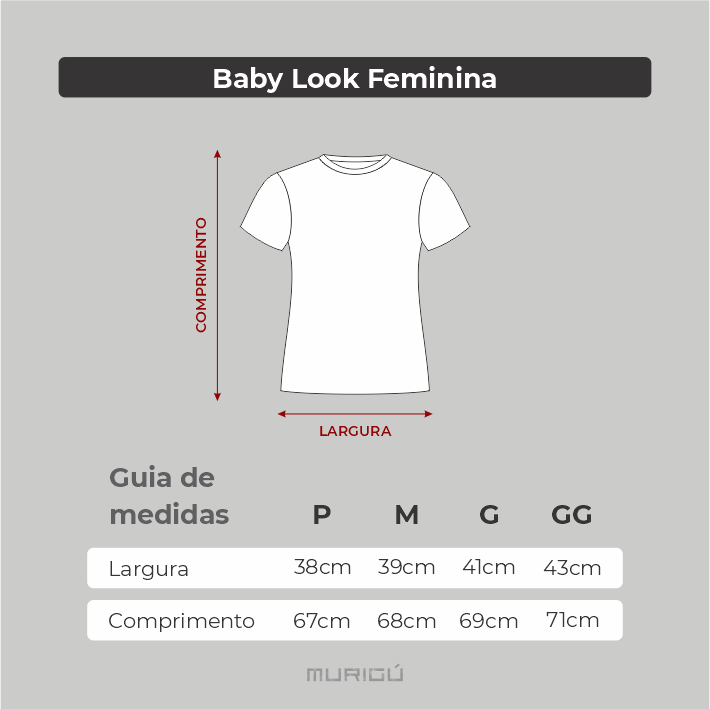 Baby Look Feminina

COMPRIMENTO

LARGURA

| Guia de medidas | P | M | G | GG |
|---|---|---|---|---|
| Largura | 38cm | 39cm | 41cm | 43cm |
| Comprimento | 67cm | 68cm | 69cm | 71cm |

MURIGÚ